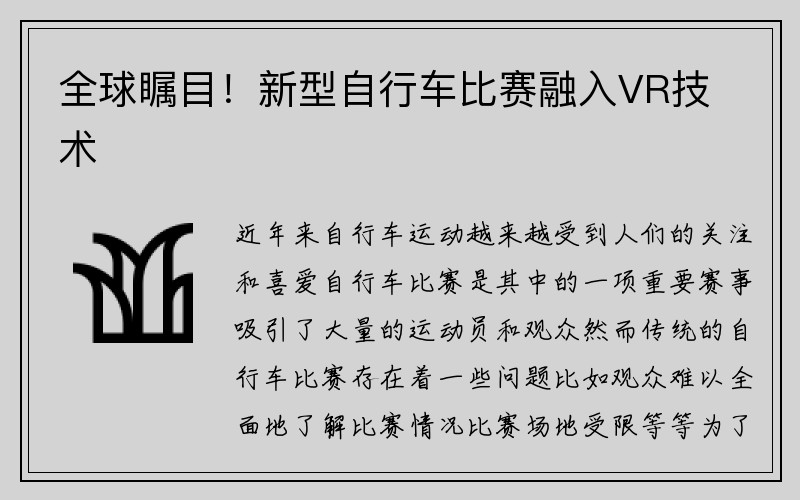 全球瞩目！新型自行车比赛融入VR技术

近年来自行车运动越来越受到人们的关注和喜爱自行车比赛是其中的一项重要赛事吸引了大量的运动员和观众然而传统的自行车比赛存在着一些问题比如观众难以全面地了解比赛情况比赛场地受限等等为了